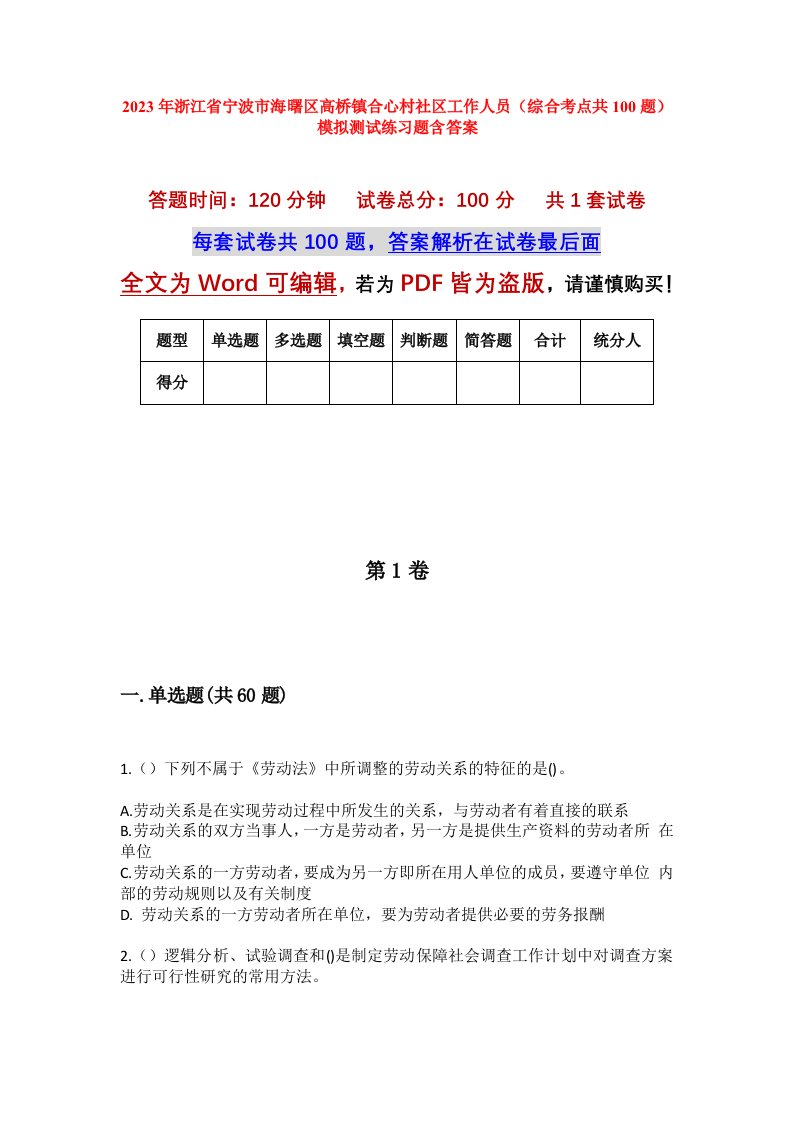 2023年浙江省宁波市海曙区高桥镇合心村社区工作人员（综合考点共100题）模拟测试练习题含答案

答题时间：120分钟　试卷总分：100分　共1套试卷

每套试卷共100题，答案解析在试卷最后面

全文为Word可编辑，若为PDF皆为盗版，请谨慎购买！

| 题型 | 单选题 | 多选题 | 填空题 | 判断题 | 简答题 | 合计 | 统分人 |
|---|---|---|---|---|---|---|---|
| 得分 | | | | | | | |

第1卷

一.单选题(共60题)

1.（）下列不属于《劳动法》中所调整的劳动关系的特征的是()。

A.劳动关系是在实现劳动过程中所发生的关系，与劳动者有着直接的联系
B.劳动关系的双方当事人，一方是劳动者，另一方是提供生产资料的劳动者所 在单位
C.劳动关系的一方劳动者，要成为另一方即所在用人单位的成员，要遵守单位 内部的劳动规则以及有关制度
D. 劳动关系的一方劳动者所在单位，要为劳动者提供必要的劳务报酬

2.（）逻辑分析、试验调查和()是制定劳动保障社会调查工作计划中对调查方案进行可行性研究的常用方法。